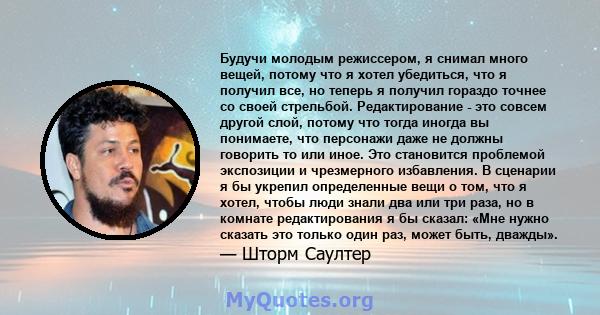 Будучи молодым режиссером, я снимал много вещей, потому что я хотел убедиться, что я получил все, но теперь я получил гораздо точнее со своей стрельбой. Редактирование - это совсем другой слой, потому что тогда иногда вы понимаете, что персонажи даже не должны говорить то или иное. Это становится проблемой экспозиции и чрезмерного избавления. В сценарии я бы укрепил определенные вещи о том, что я хотел, чтобы люди знали два или три раза, но в комнате редактирования я бы сказал: «Мне нужно сказать это только один раз, может быть, дважды».

— Шторм Саултер

MyQuotes.org